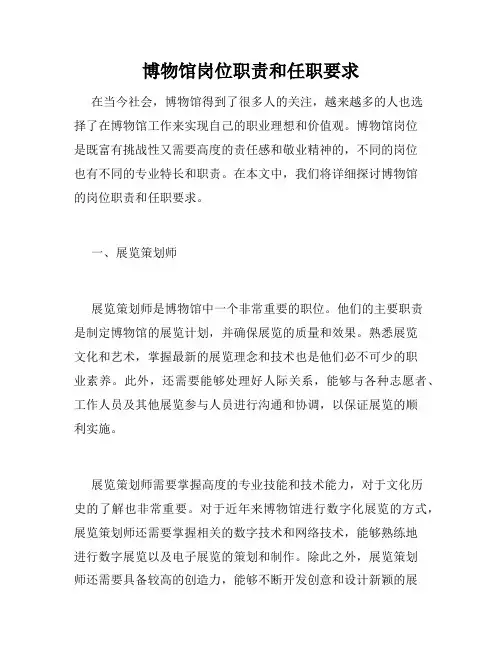 博物馆岗位职责和任职要求

在当今社会，博物馆得到了很多人的关注，越来越多的人也选择了在博物馆工作来实现自己的职业理想和价值观。博物馆岗位是既富有挑战性又需要高度的责任感和敬业精神的，不同的岗位也有不同的专业特长和职责。在本文中，我们将详细探讨博物馆的岗位职责和任职要求。

一、展览策划师

展览策划师是博物馆中一个非常重要的职位。他们的主要职责是制定博物馆的展览计划，并确保展览的质量和效果。熟悉展览文化和艺术，掌握最新的展览理念和技术也是他们必不可少的职业素养。此外，还需要能够处理好人际关系，能够与各种志愿者、工作人员及其他展览参与人员进行沟通和协调，以保证展览的顺利实施。

展览策划师需要掌握高度的专业技能和技术能力，对于文化历史的了解也非常重要。对于近年来博物馆进行数字化展览的方式，展览策划师还需要掌握相关的数字技术和网络技术，能够熟练地进行数字展览以及电子展览的策划和制作。除此之外，展览策划师还需要具备较高的创造力，能够不断开发创意和设计新颖的展